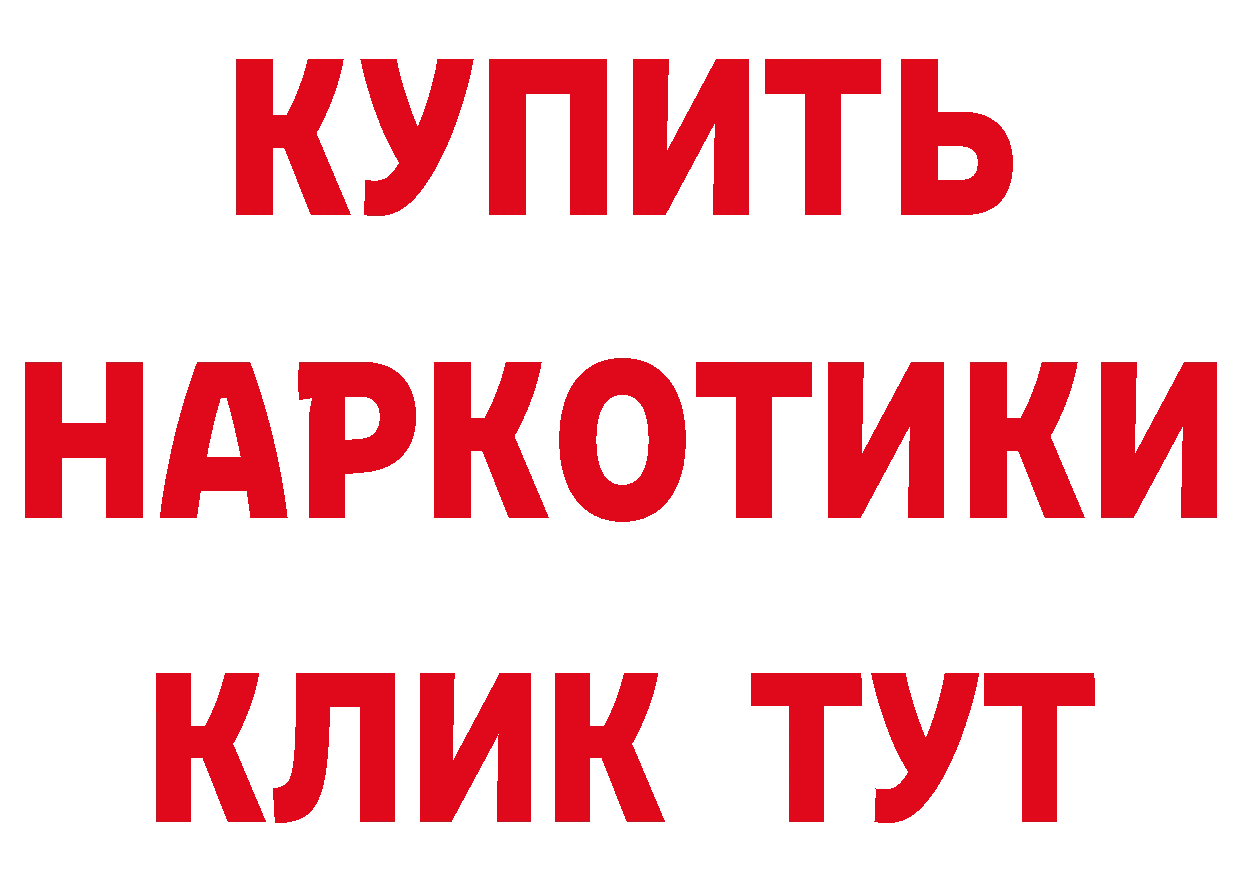 КУПИТЬ НАРКОТИКИ КЛИК ТУТ